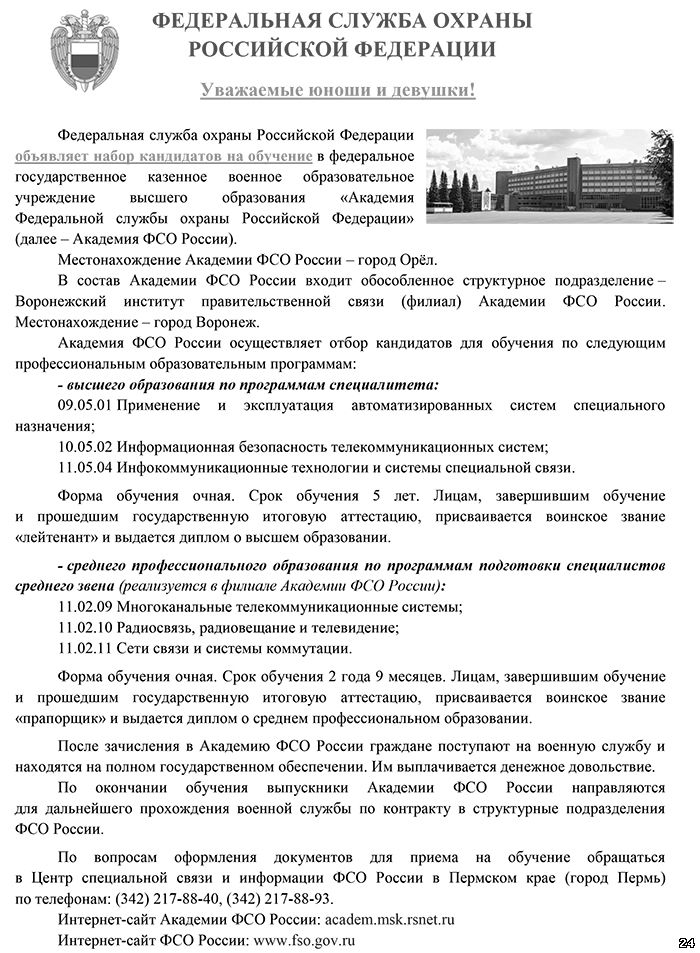 ФЕДЕРАЛЬНАЯ СЛУЖБА ОХРАНЫ РОССИЙСКОЙ ФЕДЕРАЦИИ

Уважаемые юноши и девушки!

Федеральная служба охраны Российской Федерации объявляет набор кандидатов на обучение в федеральное государственное казенное военное образовательное учреждение высшего образования «Академия Федеральной службы охраны Российской Федерации» (далее – Академия ФСО России).

Местонахождение Академии ФСО России – город Орёл.

В состав Академии ФСО России входит обособленное структурное подразделение – Воронежский институт правительственной связи (филиал) Академии ФСО России. Местонахождение – город Воронеж.

Академия ФСО России осуществляет отбор кандидатов для обучения по следующим профессиональным образовательным программам:

- высшего образования по программам специалитета:

09.05.01 Применение и эксплуатация автоматизированных систем специального назначения;

10.05.02 Информационная безопасность телекоммуникационных систем;

11.05.04 Инфокоммуникационные технологии и системы специальной связи.

Форма обучения очная. Срок обучения 5 лет. Лицам, завершившим обучение и прошедшим государственную итоговую аттестацию, присваивается воинское звание «лейтенант» и выдается диплом о высшем образовании.

- среднего профессионального образования по программам подготовки специалистов среднего звена (реализуется в филиале Академии ФСО России):

11.02.09 Многоканальные телекоммуникационные системы;

11.02.10 Радиосвязь, радиовещание и телевидение;

11.02.11 Сети связи и системы коммутации.

Форма обучения очная. Срок обучения 2 года 9 месяцев. Лицам, завершившим обучение и прошедшим государственную итоговую аттестацию, присваивается воинское звание «прапорщик» и выдается диплом о среднем профессиональном образовании.

После зачисления в Академию ФСО России граждане поступают на военную службу и находятся на полном государственном обеспечении. Им выплачивается денежное довольствие.

По окончании обучения выпускники Академии ФСО России направляются для дальнейшего прохождения военной службы по контракту в структурные подразделения ФСО России.

По вопросам оформления документов для приема на обучение обращаться в Центр специальной связи и информации ФСО России в Пермском крае (город Пермь) по телефонам: (342) 217-88-40, (342) 217-88-93.

Интернет-сайт Академии ФСО России: academ.msk.rsnet.ru

Интернет-сайт ФСО России: www.fso.gov.ru

24